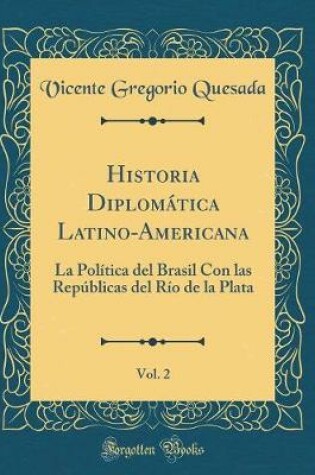 Vicente Gregorio Quesada

Historia Diplomática Latino-Americana

La Política del Brasil Con las Repúblicas del Río de la Plata

Vol. 2

Forgotten Books